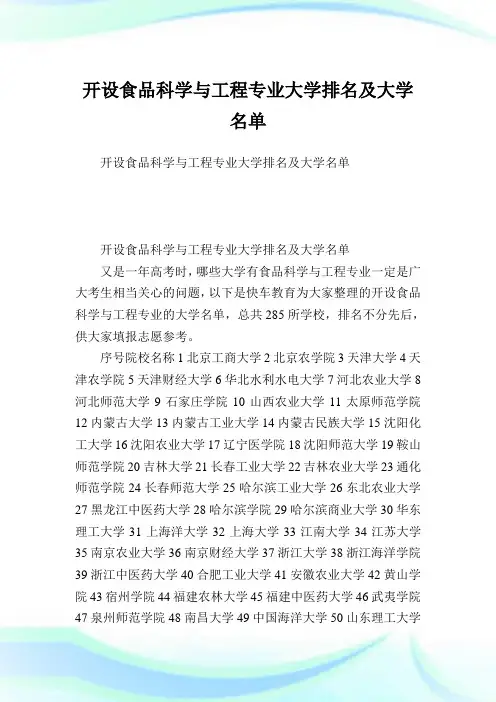 开设食品科学与工程专业大学排名及大学名单

开设食品科学与工程专业大学排名及大学名单

开设食品科学与工程专业大学排名及大学名单

又是一年高考时，哪些大学有食品科学与工程专业一定是广大考生相当关心的问题，以下是快车教育为大家整理的开设食品科学与工程专业的大学名单，总共285所学校，排名不分先后，供大家填报志愿参考。

序号院校名称 1 北京工商大学 2 北京农学院 3 天津大学 4 天津农学院 5 天津财经大学 6 华北水利水电大学 7 河北农业大学 8 河北师范大学 9 石家庄学院 10 山西农业大学 11 太原师范学院 12 内蒙古大学 13 内蒙古工业大学 14 内蒙古民族大学 15 沈阳化工大学 16 沈阳农业大学 17 辽宁医学院 18 沈阳师范大学 19 鞍山师范学院 20 吉林大学 21 长春工业大学 22 吉林农业大学 23 通化师范学院 24 长春师范大学 25 哈尔滨工业大学 26 东北农业大学 27 黑龙江中医药大学 28 哈尔滨学院 29 哈尔滨商业大学 30 华东理工大学 31 上海洋大学 32 上海大学 33 江南大学 34 江苏大学 35 南京农业大学 36 南京财经大学 37 浙江大学 38 浙江海洋学院 39 浙江中医药大学 40 合肥工业大学 41 安徽农业大学 42 黄山学院 43 宿州学院 44 福建农林大学 45 福建中医药大学 46 武夷学院 47 泉州师范学院 48 南昌大学 49 中国海洋大学 50 山东理工大学